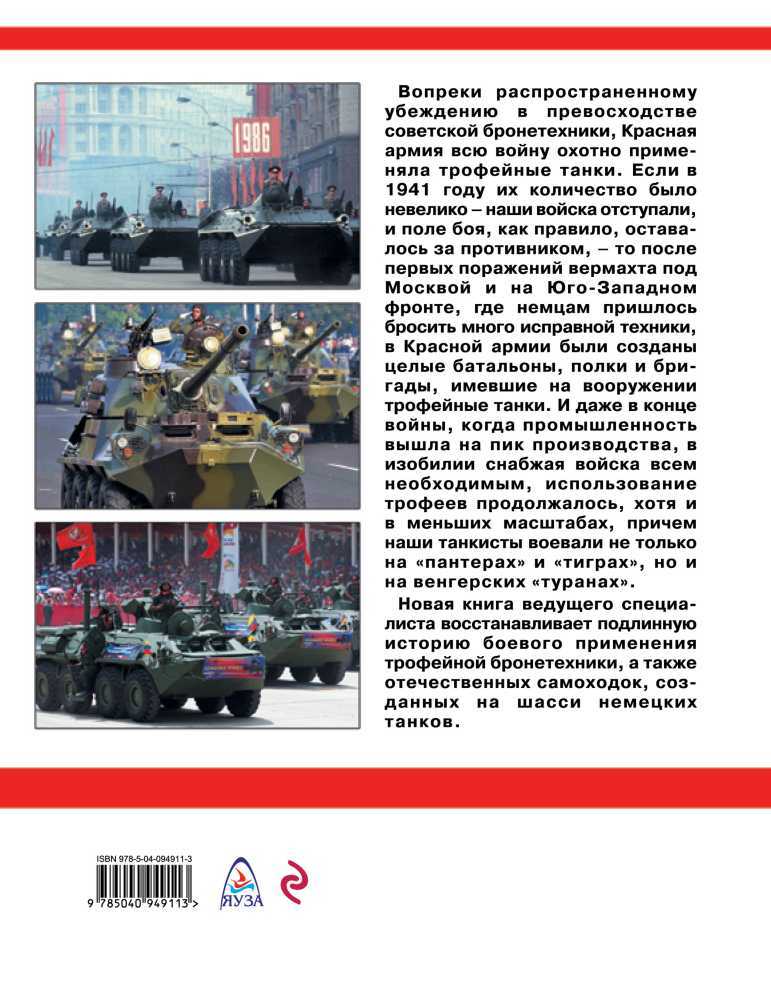 1986

Вопреки распространенному убеждению в превосходстве советской бронетехники, Красная армия всю войну охотно применяла трофейные танки. Если в 1941 году их количество было невелико – наши войска отступали, и поле боя, как правило, оставалось за противником, – то после первых поражений вермахта под Москвой и на Юго-Западном фронте, где немцам пришлось бросить много исправной техники, в Красной армии были созданы целые батальоны, полки и бригады, имевшие на вооружении трофейные танки. И даже в конце войны, когда промышленность вышла на пик производства, в изобилии снабжая войска всем необходимым, использование трофеев продолжалось, хотя и в меньших масштабах, причем наши танкисты воевали не только на «пантерах» и «тиграх», но и на венгерских «туранах».

Новая книга ведущего специалиста восстанавливает подлинную историю боевого применения трофейной бронетехники, а также отечественных самоходок, созданных на шасси немецких танков.

ISBN 978-5-04-094911-3

9 785040 949113 >

ЯУЗА